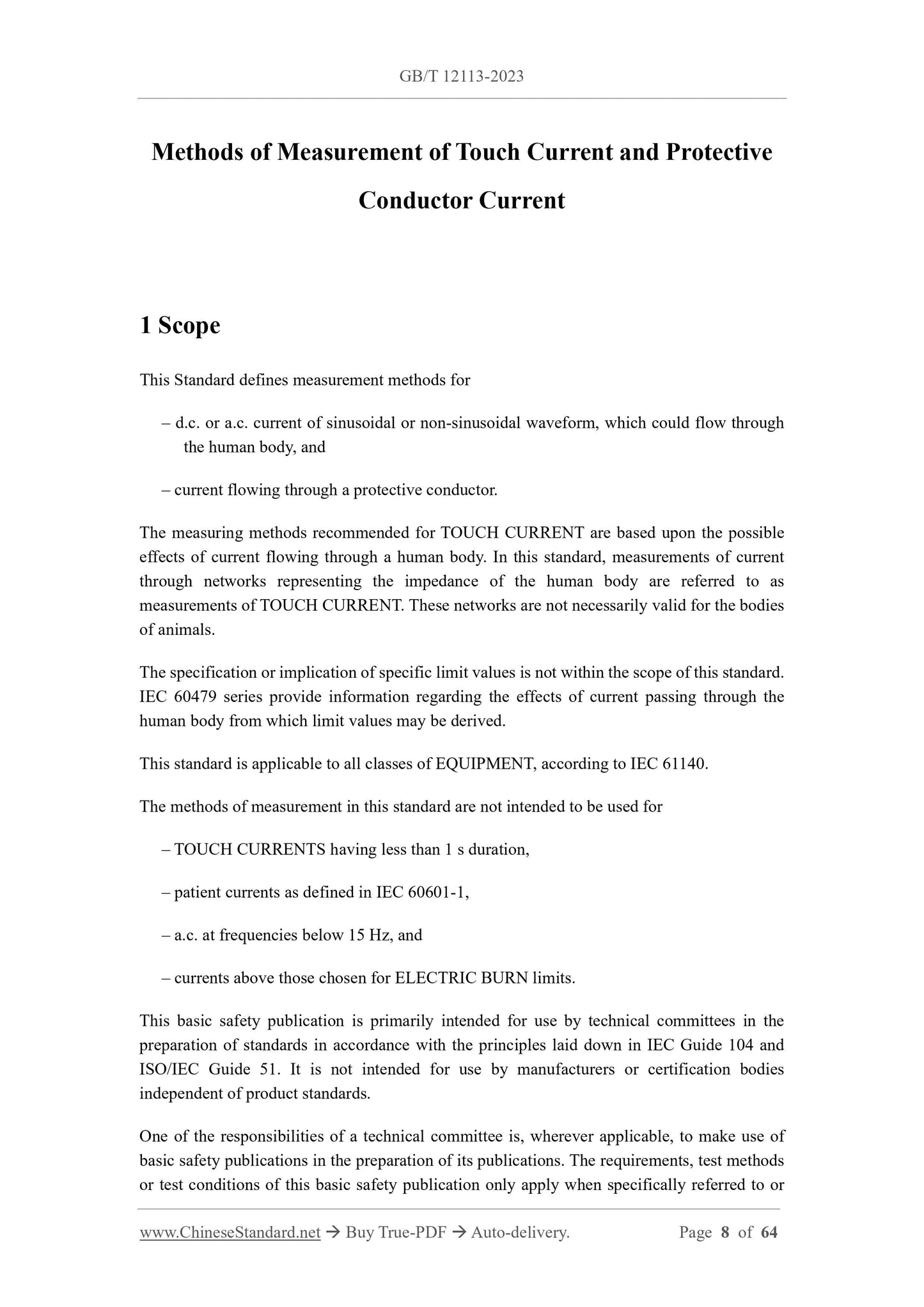 GB/T 12113-2023

Methods of Measurement of Touch Current and Protective Conductor Current

1 Scope

This Standard defines measurement methods for

– d.c. or a.c. current of sinusoidal or non-sinusoidal waveform, which could flow through the human body, and

– current flowing through a protective conductor.

The measuring methods recommended for TOUCH CURRENT are based upon the possible effects of current flowing through a human body. In this standard, measurements of current through networks representing the impedance of the human body are referred to as measurements of TOUCH CURRENT. These networks are not necessarily valid for the bodies of animals.

The specification or implication of specific limit values is not within the scope of this standard. IEC 60479 series provide information regarding the effects of current passing through the human body from which limit values may be derived.

This standard is applicable to all classes of EQUIPMENT, according to IEC 61140.

The methods of measurement in this standard are not intended to be used for

– TOUCH CURRENTS having less than 1 s duration,

– patient currents as defined in IEC 60601-1,

– a.c. at frequencies below 15 Hz, and

– currents above those chosen for ELECTRIC BURN limits.

This basic safety publication is primarily intended for use by technical committees in the preparation of standards in accordance with the principles laid down in IEC Guide 104 and ISO/IEC Guide 51. It is not intended for use by manufacturers or certification bodies independent of product standards.

One of the responsibilities of a technical committee is, wherever applicable, to make use of basic safety publications in the preparation of its publications. The requirements, test methods or test conditions of this basic safety publication only apply when specifically referred to or

www.ChineseStandard.net → Buy True-PDF → Auto-delivery. Page 8 of 64